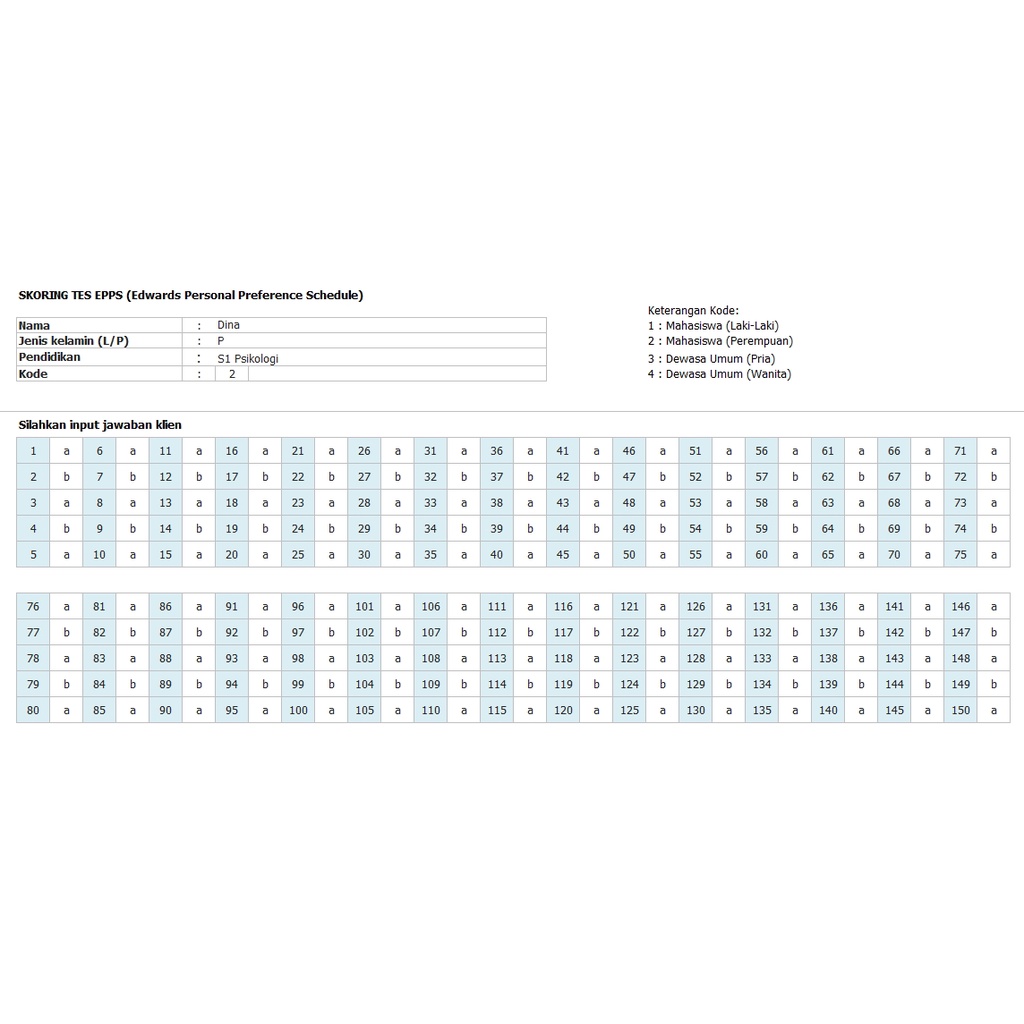 SKORING TES EPPS (Edwards Personal Preference Schedule)

| Nama | : | Dina |
|---|---|---|
| Jenis kelamin (L/P) | : | P |
| Pendidikan | : | S1 Psikologi |
| Kode | : | 2 |

Keterangan Kode:
1 : Mahasiswa (Laki-Laki)
2 : Mahasiswa (Perempuan)
3 : Dewasa Umum (Pria)
4 : Dewasa Umum (Wanita)

Silahkan input jawaban klien

| 1 | a | 6 | a | 11 | a | 16 | a | 21 | a | 26 | a | 31 | a | 36 | a | 41 | a | 46 | a | 51 | a | 56 | a | 61 | a | 66 | a | 71 | a |
|---|---|---|---|---|---|---|---|---|---|---|---|---|---|---|---|---|---|---|---|---|---|---|---|---|---|---|---|---|---|
| 2 | b | 7 | b | 12 | b | 17 | b | 22 | b | 27 | b | 32 | b | 37 | b | 42 | b | 47 | b | 52 | b | 57 | b | 62 | b | 67 | b | 72 | b |
| 3 | a | 8 | a | 13 | a | 18 | a | 23 | a | 28 | a | 33 | a | 38 | a | 43 | a | 48 | a | 53 | a | 58 | a | 63 | a | 68 | a | 73 | a |
| 4 | b | 9 | b | 14 | b | 19 | b | 24 | b | 29 | b | 34 | b | 39 | b | 44 | b | 49 | b | 54 | b | 59 | b | 64 | b | 69 | b | 74 | b |
| 5 | a | 10 | a | 15 | a | 20 | a | 25 | a | 30 | a | 35 | a | 40 | a | 45 | a | 50 | a | 55 | a | 60 | a | 65 | a | 70 | a | 75 | a |

| 76 | a | 81 | a | 86 | a | 91 | a | 96 | a | 101 | a | 106 | a | 111 | a | 116 | a | 121 | a | 126 | a | 131 | a | 136 | a | 141 | a | 146 | a |
|---|---|---|---|---|---|---|---|---|---|---|---|---|---|---|---|---|---|---|---|---|---|---|---|---|---|---|---|---|---|
| 77 | b | 82 | b | 87 | b | 92 | b | 97 | b | 102 | b | 107 | b | 112 | b | 117 | b | 122 | b | 127 | b | 132 | b | 137 | b | 142 | b | 147 | b |
| 78 | a | 83 | a | 88 | a | 93 | a | 98 | a | 103 | a | 108 | a | 113 | a | 118 | a | 123 | a | 128 | a | 133 | a | 138 | a | 143 | a | 148 | a |
| 79 | b | 84 | b | 89 | b | 94 | b | 99 | b | 104 | b | 109 | b | 114 | b | 119 | b | 124 | b | 129 | b | 134 | b | 139 | b | 144 | b | 149 | b |
| 80 | a | 85 | a | 90 | a | 95 | a | 100 | a | 105 | a | 110 | a | 115 | a | 120 | a | 125 | a | 130 | a | 135 | a | 140 | a | 145 | a | 150 | a |